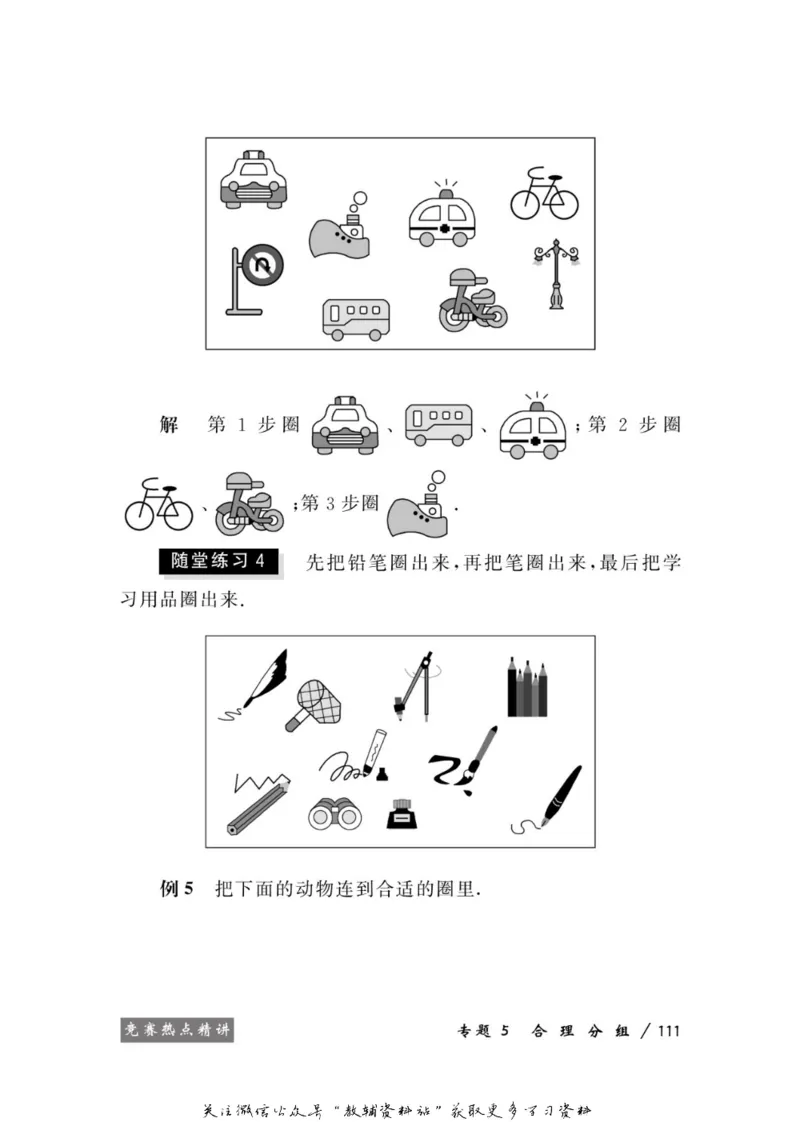 解　第 1 步圈 、 、 ；第 2 步圈 、 ；第 3 步圈 .

随堂练习 4　先把铅笔圈出来，再把笔圈出来，最后把学习用品圈出来.

例 5　把下面的动物连到合适的圈里.

竞赛热点精讲

专题 5　合 理 分 组 / 111

关注微信公众号“教辅资料站”获取更多学习资料